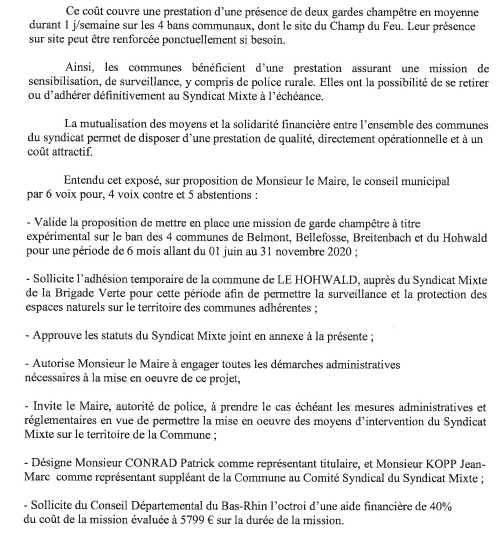 Ce coût couvre une prestation d'une présence de deux gardes champêtre en moyenne durant 1 j/semaine sur les 4 bans communaux, dont le site du Champ du Feu. Leur présence sur site peut être renforcée ponctuellement si besoin.

Ainsi, les communes bénéficient d'une prestation assurant une mission de sensibilisation, de surveillance, y compris de police rurale. Elles ont la possibilité de se retirer ou d'adhérer définitivement au Syndicat Mixte à l'échéance.

La mutualisation des moyens et la solidarité financière entre l'ensemble des communes du syndicat permet de disposer d'une prestation de qualité, directement opérationnelle et à un coût attractif.

Entendu cet exposé, sur proposition de Monsieur le Maire, le conseil municipal par 6 voix pour, 4 voix contre et 5 abstentions :

- Valide la proposition de mettre en place une mission de garde champêtre à titre expérimental sur le ban des 4 communes de Belmont, Bellefosse, Breitenbach et du Hohwald pour une période de 6 mois allant du 01 juin au 31 novembre 2020 ;

- Sollicite l'adhésion temporaire de la commune de LE HOHWALD, auprès du Syndicat Mixte de la Brigade Verte pour cette période afin de permettre la surveillance et la protection des espaces naturels sur le territoire des communes adhérentes ;

- Approuve les statuts du Syndicat Mixte joint en annexe à la présente ;

- Autorise Monsieur le Maire à engager toutes les démarches administratives nécessaires à la mise en oeuvre de ce projet,

- Invite le Maire, autorité de police, à prendre le cas échéant les mesures administratives et réglementaires en vue de permettre la mise en oeuvre des moyens d'intervention du Syndicat Mixte sur le territoire de la Commune ;

- Désigne Monsieur CONRAD Patrick comme représentant titulaire, et Monsieur KOPP Jean-Marc comme représentant suppléant de la Commune au Comité Syndical du Syndicat Mixte ;

- Sollicite du Conseil Départemental du Bas-Rhin l'octroi d'une aide financière de 40% du coût de la mission évaluée à 5799 € sur la durée de la mission.